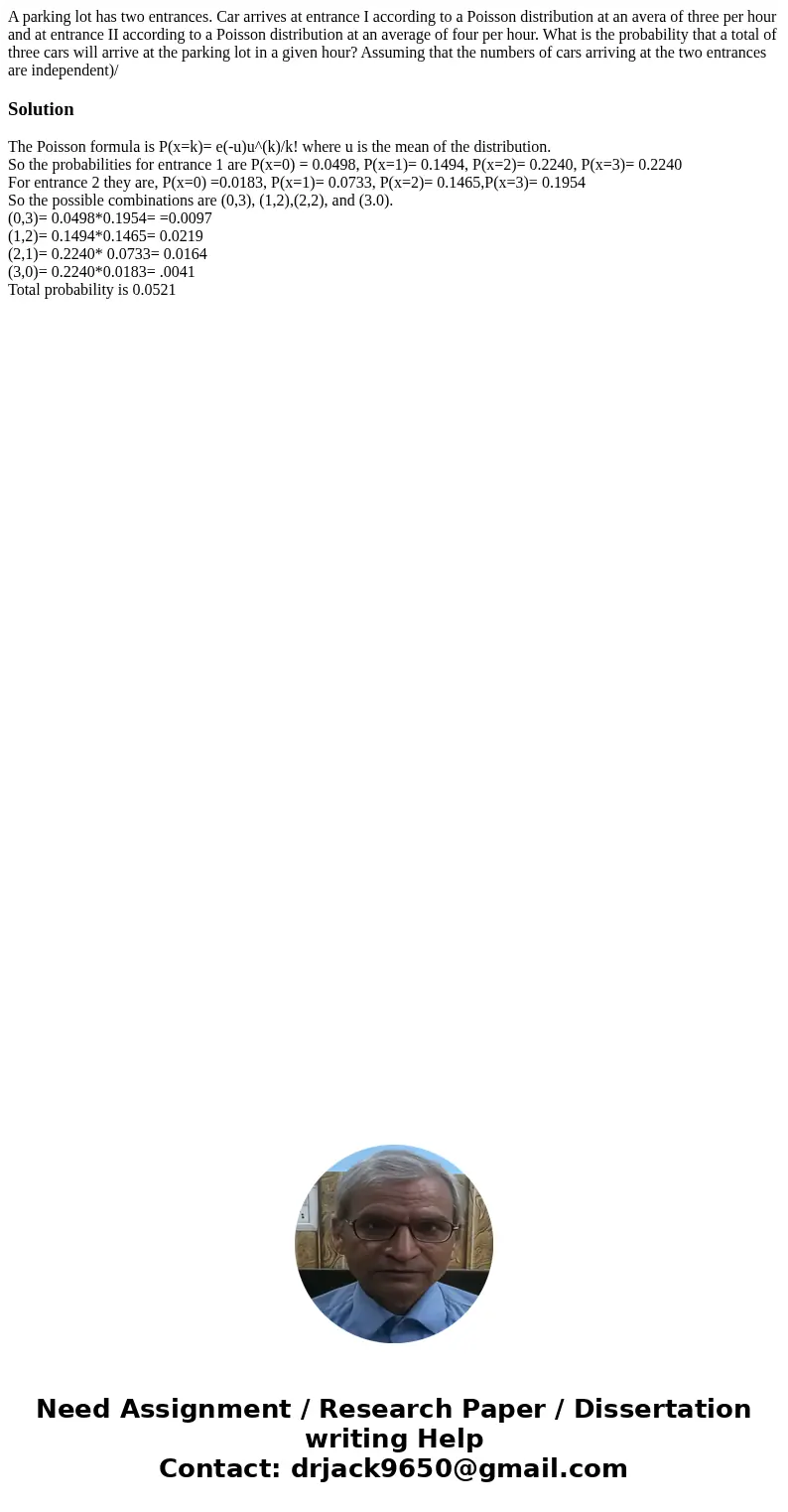 A parking lot has two entrances. Car arrives at entrance I according to a Poisson distribution at an avera of three per hour and at entrance II according to a Poisson distribution at an average of four per hour. What is the probability that a total of three cars will arrive at the parking lot in a given hour? Assuming that the numbers of cars arriving at the two entrances are independent)/

Solution

The Poisson formula is P(x=k)= e(-u)u^(k)/k! where u is the mean of the distribution.
So the probabilities for entrance 1 are P(x=0) = 0.0498, P(x=1)= 0.1494, P(x=2)= 0.2240, P(x=3)= 0.2240
For entrance 2 they are, P(x=0) =0.0183, P(x=1)= 0.0733, P(x=2)= 0.1465,P(x=3)= 0.1954
So the possible combinations are (0,3), (1,2),(2,2), and (3.0).
(0,3)= 0.0498*0.1954= =0.0097
(1,2)= 0.1494*0.1465= 0.0219
(2,1)= 0.2240* 0.0733= 0.0164
(3,0)= 0.2240*0.0183= .0041
Total probability is 0.0521

Need Assignment / Research Paper / Dissertation writing Help
Contact: drjack9650@gmail.com